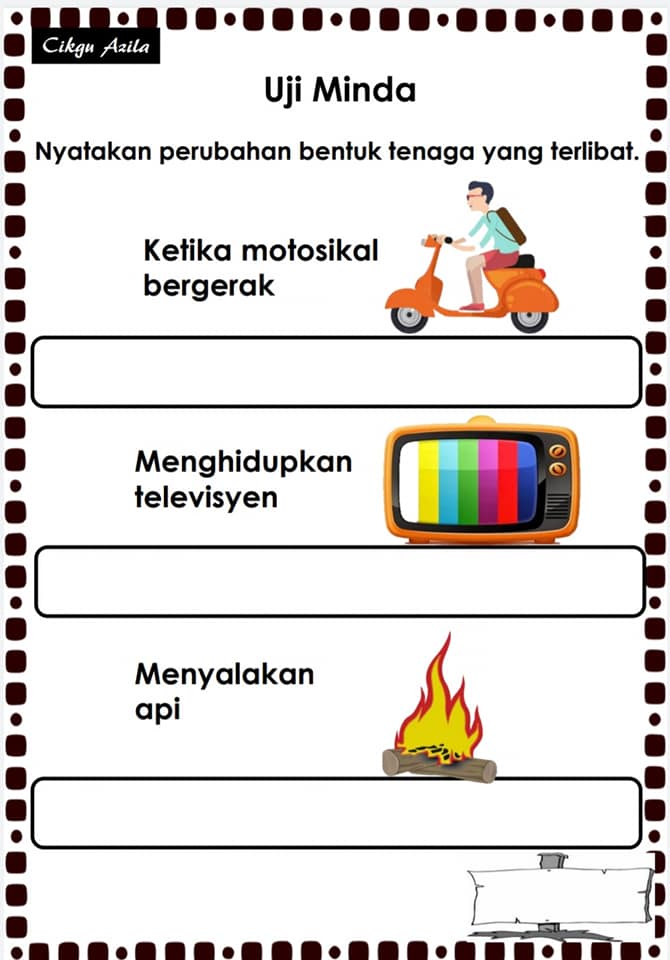 Cikgu Azila

Uji Minda

Nyatakan perubahan bentuk tenaga yang terlibat.

Ketika motosikal bergerak

Menghidupkan televisyen

Menyalakan api